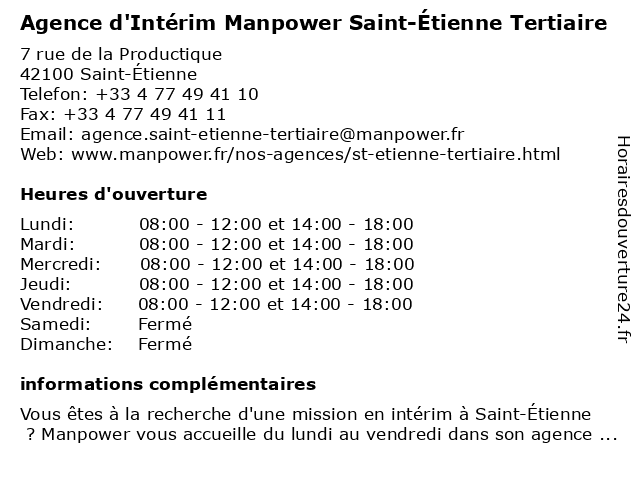 Agence d'Intérim Manpower Saint-Étienne Tertiaire

7 rue de la Productique
42100 Saint-Étienne
Telefon: +33 4 77 49 41 10
Fax: +33 4 77 49 41 11
Email: agence.saint-etienne-tertiaire@manpower.fr
Web: www.manpower.fr/nos-agences/st-etienne-tertiaire.html

Heures d'ouverture

| | |
|---|---|
| Lundi: | 08:00 - 12:00 et 14:00 - 18:00 |
| Mardi: | 08:00 - 12:00 et 14:00 - 18:00 |
| Mercredi: | 08:00 - 12:00 et 14:00 - 18:00 |
| Jeudi: | 08:00 - 12:00 et 14:00 - 18:00 |
| Vendredi: | 08:00 - 12:00 et 14:00 - 18:00 |
| Samedi: | Fermé |
| Dimanche: | Fermé |

informations complémentaires

Vous êtes à la recherche d'une mission en intérim à Saint-Étienne ? Manpower vous accueille du lundi au vendredi dans son agence ...

Horairesdouverture24.fr